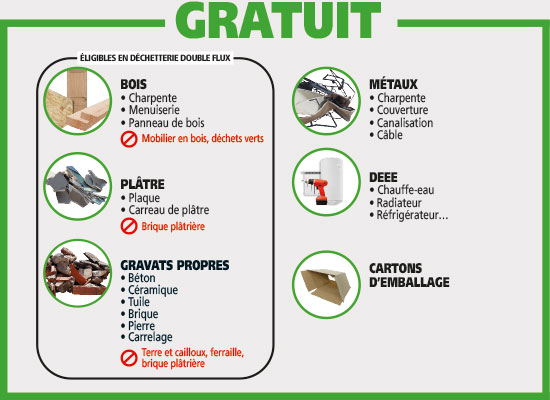 GRATUIT

ÉLIGIBLES EN DÉCHETTERIE DOUBLE FLUX

BOIS
• Charpente
• Menuiserie
• Panneau de bois
Mobilier en bois, déchets verts

PLÂTRE
• Plaque
• Carreau de plâtre
Brique plâtrière

GRAVATS PROPRES
• Béton
• Céramique
• Tuile
• Brique
• Pierre
• Carrelage
Terre et cailloux, ferraille, brique plâtrière

MÉTAUX
• Charpente
• Couverture
• Canalisation
• Câble

DEEE
• Chauffe-eau
• Radiateur
• Réfrigérateur...

CARTONS D'EMBALLAGE